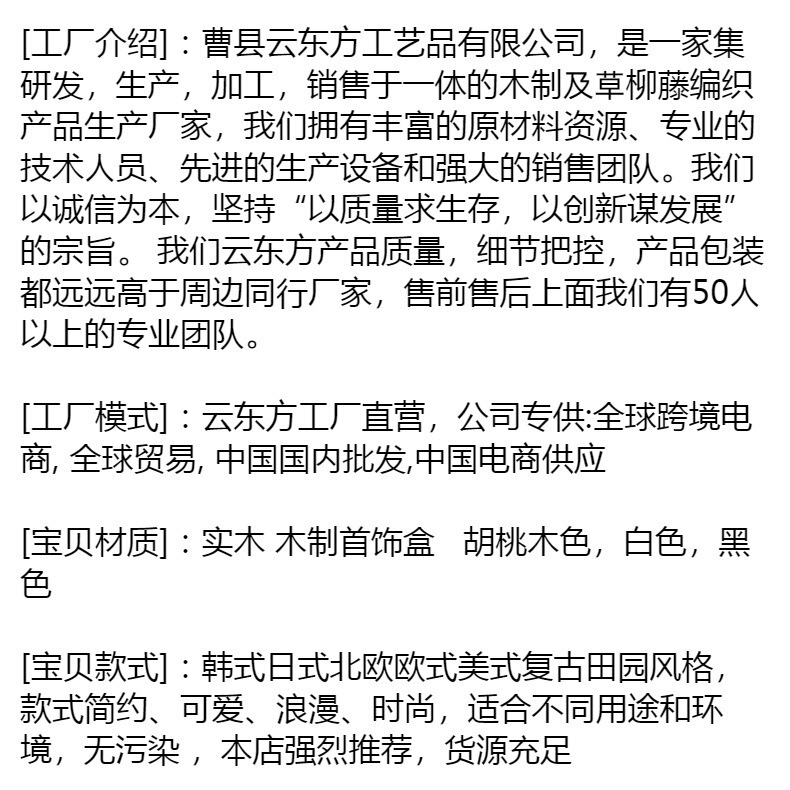 [工厂介绍]：曹县云东方工艺品有限公司，是一家集研发，生产，加工，销售于一体的木制及草柳藤编织产品生产厂家，我们拥有丰富的原材料资源、专业的技术人员、先进的生产设备和强大的销售团队。我们以诚信为本，坚持“以质量求生存，以创新谋发展”的宗旨。 我们云东方产品质量，细节把控，产品包装都远远高于周边同行厂家，售前售后上面我们有50人以上的专业团队。

[工厂模式]：云东方工厂直营，公司专供:全球跨境电商, 全球贸易, 中国国内批发,中国电商供应

[宝贝材质]：实木 木制首饰盒　胡桃木色，白色，黑色

[宝贝款式]：韩式日式北欧欧式美式复古田园风格，款式简约、可爱、浪漫、时尚，适合不同用途和环境，无污染 ，本店强烈推荐，货源充足